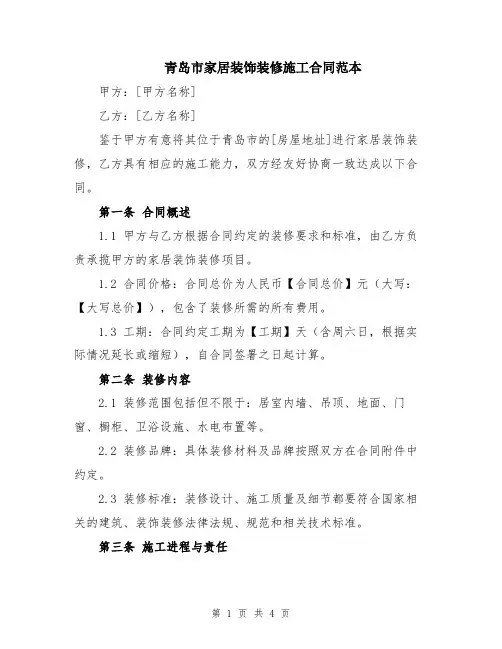 青岛市家居装饰装修施工合同范本

甲方：[甲方名称]

乙方：[乙方名称]

鉴于甲方有意将其位于青岛市的[房屋地址]进行家居装饰装修，乙方具有相应的施工能力，双方经友好协商一致达成以下合同。

第一条 合同概述

1.1 甲方与乙方根据合同约定的装修要求和标准，由乙方负责承揽甲方的家居装饰装修项目。

1.2 合同价格：合同总价为人民币【合同总价】元（大写：【大写总价】），包含了装修所需的所有费用。

1.3 工期：合同约定工期为【工期】天（含周六日，根据实际情况延长或缩短），自合同签署之日起计算。

第二条 装修内容

2.1 装修范围包括但不限于：居室内墙、吊顶、地面、门窗、橱柜、卫浴设施、水电布置等。

2.2 装修品牌：具体装修材料及品牌按照双方在合同附件中约定。

2.3 装修标准：装修设计、施工质量及细节都要符合国家相关的建筑、装饰装修法律法规、规范和相关技术标准。

第三条 施工进程与责任

第 1 页 共 4 页